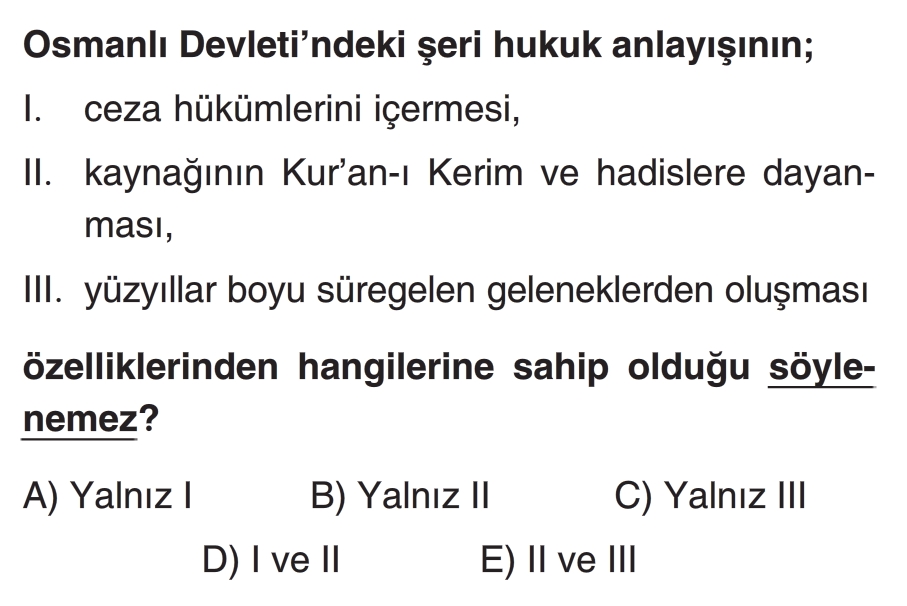 Osmanlı Devleti'ndeki şeri hukuk anlayışının;

I. ceza hükümlerini içermesi,

II. kaynağının Kur'an-ı Kerim ve hadislere dayanması,

III. yüzyıllar boyu süregelen geleneklerden oluşması

özelliklerinden hangilerine sahip olduğu söylenemez?

A) Yalnız I B) Yalnız II C) Yalnız III

D) I ve II E) II ve III